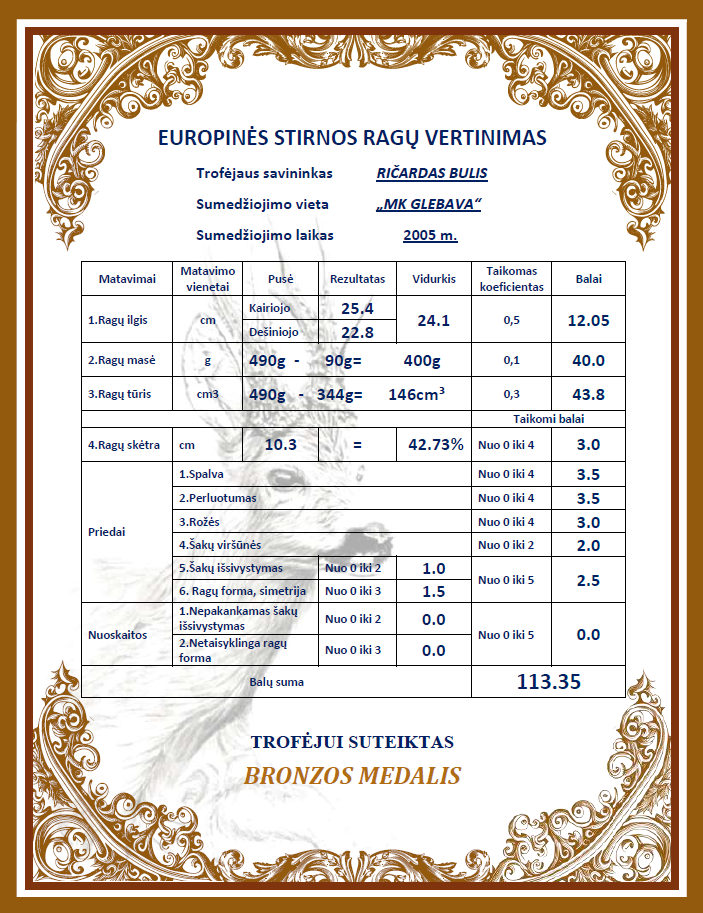 EUROPINĖS STIRNOS RAGŲ VERTINIMAS

Trofėjaus savininkas RIČARDAS BULIS

Sumedžiojimo vieta „MK GLEBAVA“

Sumedžiojimo laikas 2005 m.

| Matavimai | Matavimo vienetai | Pusė | Rezultatas | Vidurkis | Taikomas koeficientas | Balai |
|---|---|---|---|---|---|---|
| 1.Ragų ilgis | cm | Kairiojo | 25.4 | 24.1 | 0,5 | 12.05 |
| | | Dešiniojo | 22.8 | | | |
| 2.Ragų masė | g | 490g - | 90g= | 400g | 0,1 | 40.0 |
| 3.Ragų tūris | cm3 | 490g - | 344g= | 146cm$^3$ | 0,3 | 43.8 |
| | | | | | Taikomi balai | |
| 4.Ragų skėtra | cm | 10.3 | = | 42.73% | Nuo 0 iki 4 | 3.0 |
| Priedai | 1.Spalva | | | | Nuo 0 iki 4 | 3.5 |
| | 2.Perluotumas | | | | Nuo 0 iki 4 | 3.5 |
| | 3.Rožės | | | | Nuo 0 iki 4 | 3.0 |
| | 4.Šakų viršūnės | | | | Nuo 0 iki 2 | 2.0 |
| | 5.Šakų išsivystymas | | Nuo 0 iki 2 | 1.0 | Nuo 0 iki 5 | 2.5 |
| | 6. Ragų forma, simetrija | | Nuo 0 iki 3 | 1.5 | | |
| Nuoskaitos | 1.Nepakankamas šakų išsivystymas | | Nuo 0 iki 2 | 0.0 | Nuo 0 iki 5 | 0.0 |
| | 2.Netaisyklinga ragų forma | | Nuo 0 iki 3 | 0.0 | | |
| Balų suma | | | | | 113.35 | |

TROFĖJUI SUTEIKTAS

BRONZOS MEDALIS